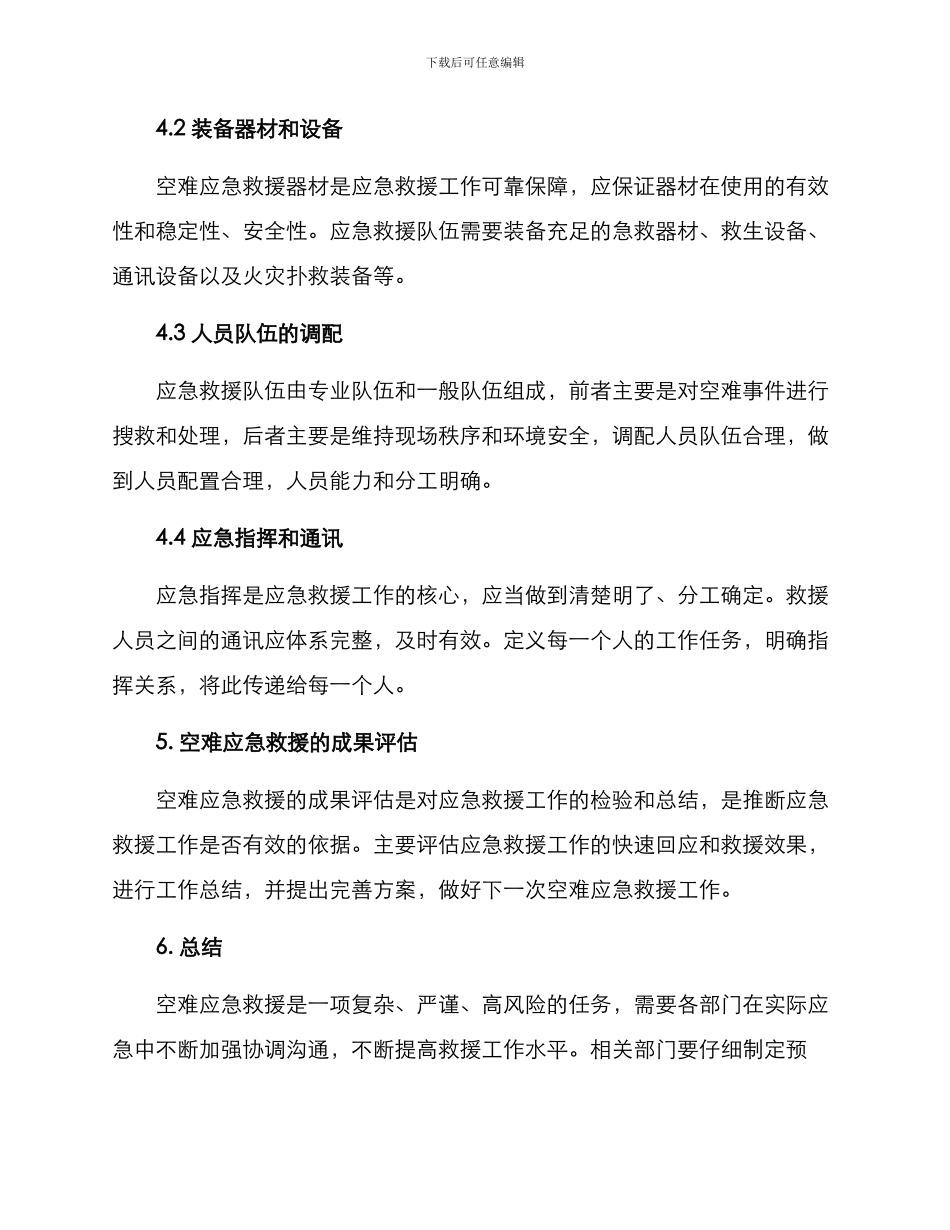 下载后可任意编辑

4.2 装备器材和设备

空难应急救援器材是应急救援工作可靠保障，应保证器材在使用的有效性和稳定性、安全性。应急救援队伍需要装备充足的急救器材、救生设备、通讯设备以及火灾扑救装备等。

4.3 人员队伍的调配

应急救援队伍由专业队伍和一般队伍组成，前者主要是对空难事件进行搜救和处理，后者主要是维持现场秩序和环境安全，调配人员队伍合理，做到人员配置合理，人员能力和分工明确。

4.4 应急指挥和通讯

应急指挥是应急救援工作的核心，应当做到清楚明了、分工确定。救援人员之间的通讯应体系完整，及时有效。定义每一个人的工作任务，明确指挥关系，将此传递给每一个人。

5. 空难应急救援的成果评估

空难应急救援的成果评估是对应急救援工作的检验和总结，是推断应急救援工作是否有效的依据。主要评估应急救援工作的快速回应和救援效果，进行工作总结，并提出完善方案，做好下一次空难应急救援工作。

6. 总结

空难应急救援是一项复杂、严谨、高风险的任务，需要各部门在实际应急中不断加强协调沟通，不断提高救援工作水平。相关部门要仔细制定预